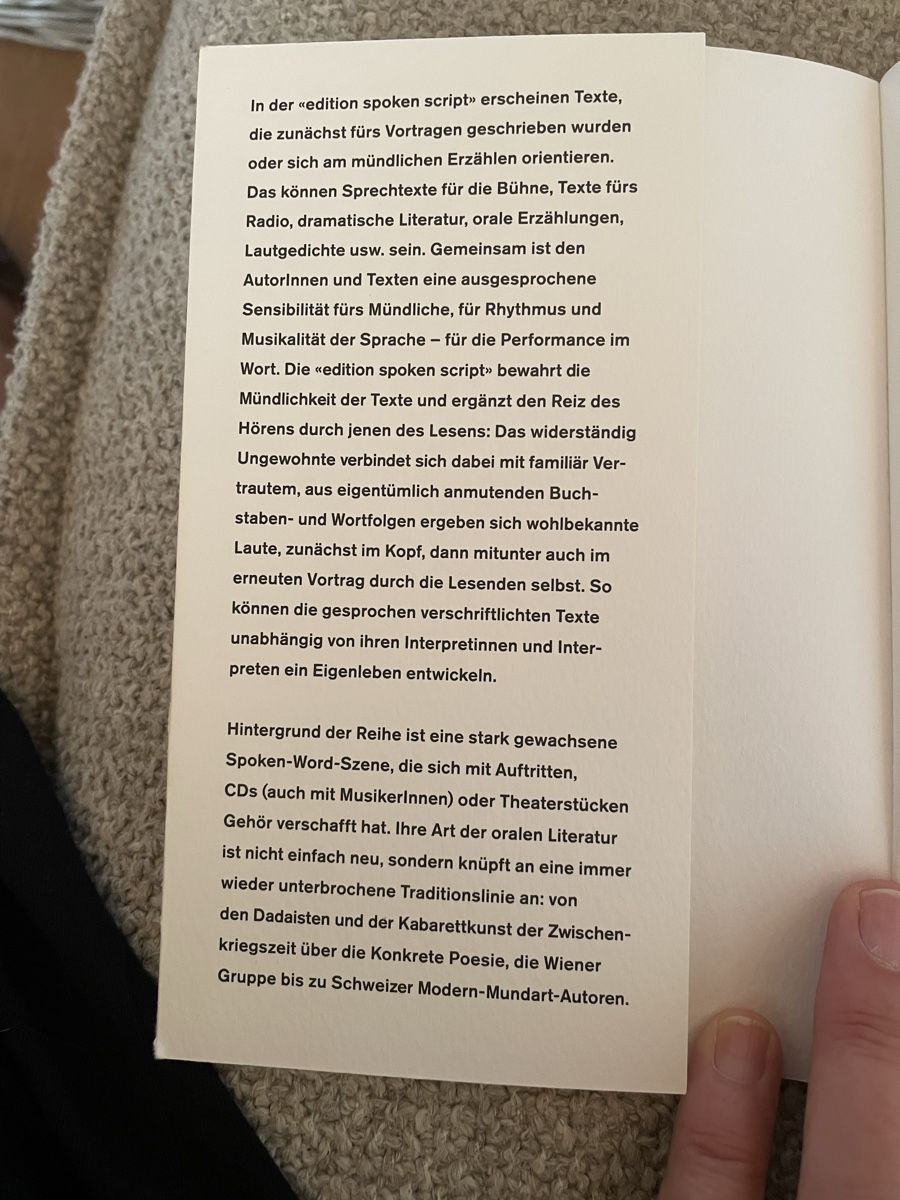 In der «edition spoken script» erscheinen Texte, die zunächst fürs Vortragen geschrieben wurden oder sich am mündlichen Erzählen orientieren. Das können Sprechtexte für die Bühne, Texte fürs Radio, dramatische Literatur, orale Erzählungen, Lautgedichte usw. sein. Gemeinsam ist den AutorInnen und Texten eine ausgesprochene Sensibilität fürs Mündliche, für Rhythmus und Musikalität der Sprache – für die Performance im Wort. Die «edition spoken script» bewahrt die Mündlichkeit der Texte und ergänzt den Reiz des Hörens durch jenen des Lesens: Das widerständig Ungewohnte verbindet sich dabei mit familiär Vertrautem, aus eigentümlich anmutenden Buchstaben- und Wortfolgen ergeben sich wohlbekannte Laute, zunächst im Kopf, dann mitunter auch im erneuten Vortrag durch die Lesenden selbst. So können die gesprochen verschriftlichten Texte unabhängig von ihren Interpretinnen und Interpreten ein Eigenleben entwickeln.

Hintergrund der Reihe ist eine stark gewachsene Spoken-Word-Szene, die sich mit Auftritten, CDs (auch mit MusikerInnen) oder Theaterstücken Gehör verschafft hat. Ihre Art der oralen Literatur ist nicht einfach neu, sondern knüpft an eine immer wieder unterbrochene Traditionslinie an: von den Dadaisten und der Kabarettkunst der Zwischenkriegszeit über die Konkrete Poesie, die Wiener Gruppe bis zu Schweizer Modern-Mundart-Autoren.